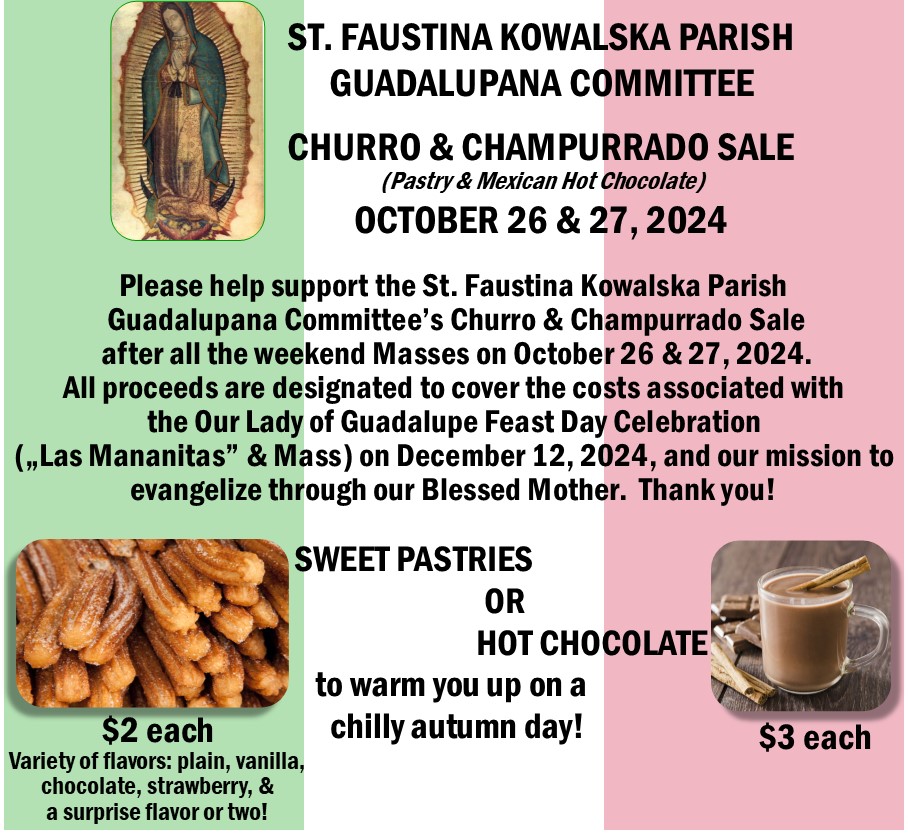 ST. FAUSTINA KOWALSKA PARISH
GUADALUPANA COMMITTEE

CHURRO & CHAMPURRADO SALE
(Pastry & Mexican Hot Chocolate)
OCTOBER 26 & 27, 2024

Please help support the St. Faustina Kowalska Parish Guadalupana Committee's Churro & Champurrado Sale after all the weekend Masses on October 26 & 27, 2024. All proceeds are designated to cover the costs associated with the Our Lady of Guadalupe Feast Day Celebration („Las Mananitas" & Mass) on December 12, 2024, and our mission to evangelize through our Blessed Mother. Thank you!

SWEET PASTRIES
OR
HOT CHOCOLATE
to warm you up on a chilly autumn day!

$2 each
Variety of flavors: plain, vanilla, chocolate, strawberry, & a surprise flavor or two!

$3 each